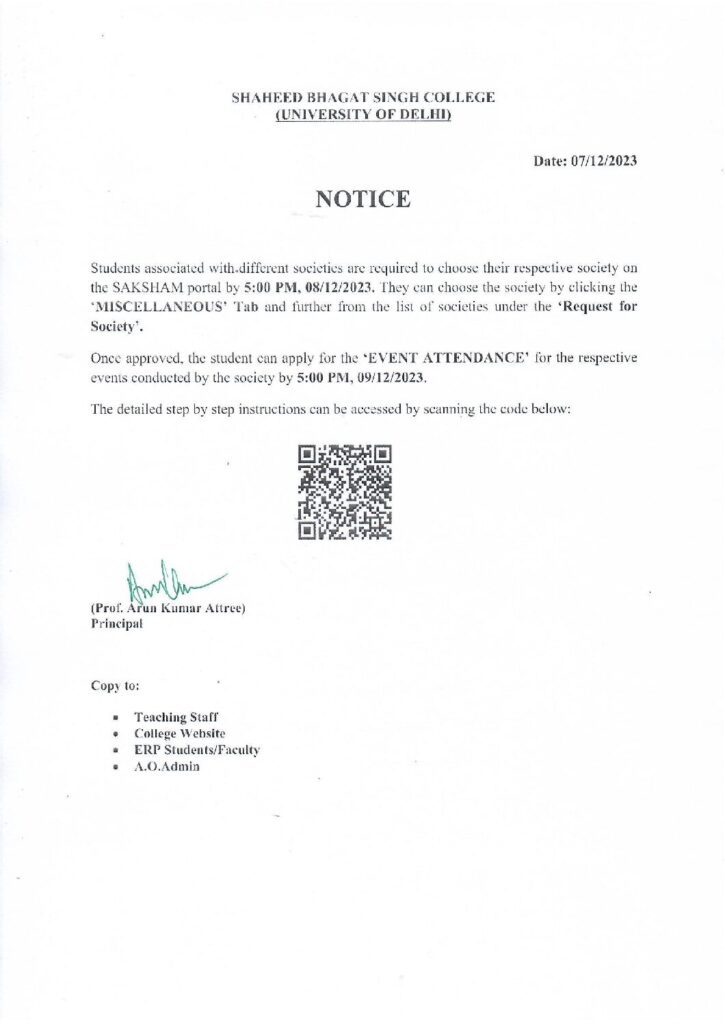 SHAHEED BHAGAT SINGH COLLEGE
(UNIVERSITY OF DELHI)

Date: 07/12/2023

NOTICE

Students associated with different societies are required to choose their respective society on the SAKSHAM portal by 5:00 PM, 08/12/2023. They can choose the society by clicking the 'MISCELLANEOUS' Tab and further from the list of societies under the 'Request for Society'.

Once approved, the student can apply for the 'EVENT ATTENDANCE' for the respective events conducted by the society by 5:00 PM, 09/12/2023.

The detailed step by step instructions can be accessed by scanning the code below:

(Prof. Arun Kumar Attree)
Principal

Copy to:

• Teaching Staff
• College Website
• ERP Students/Faculty
• A.O.Admin